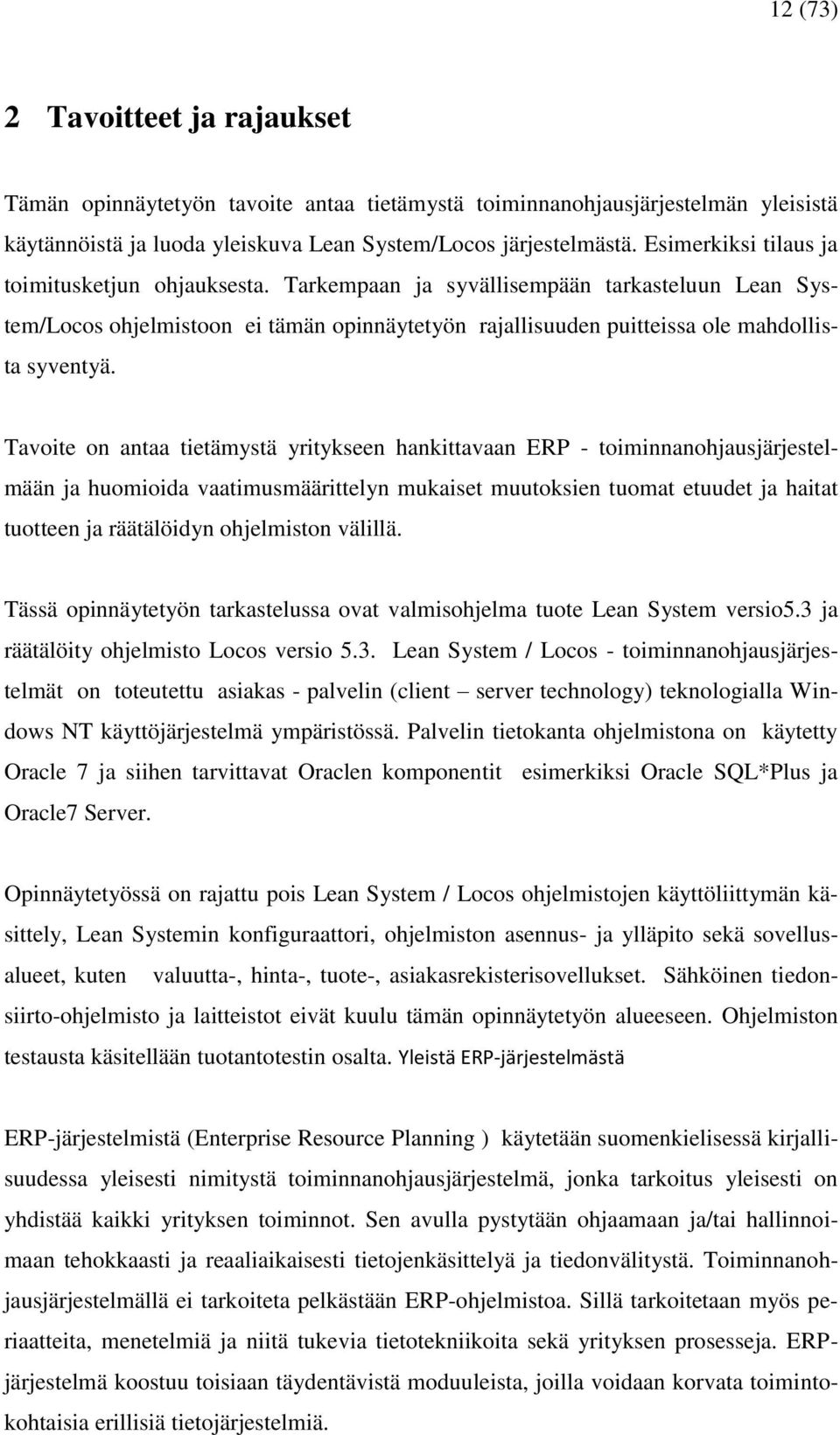 12 (73)

2 Tavoitteet ja rajaukset

Tämän opinnäytetyön tavoite antaa tietämystä toiminnanohjausjärjestelmän yleisistä käytännöistä ja luoda yleiskuva Lean System/Locos järjestelmästä. Esimerkiksi tilaus ja toimitusketjun ohjauksesta. Tarkempaan ja syvällisempään tarkasteluun Lean System/Locos ohjelmistoon ei tämän opinnäytetyön rajallisuuden puitteissa ole mahdollista syventyä.

Tavoite on antaa tietämystä yritykseen hankittavaan ERP - toiminnanohjausjärjestelmään ja huomioida vaatimusmäärittelyn mukaiset muutoksien tuomat etuudet ja haitat tuotteen ja räätälöidyn ohjelmiston välillä.

Tässä opinnäytetyön tarkastelussa ovat valmisohjelma tuote Lean System versio5.3 ja räätälöity ohjelmisto Locos versio 5.3. Lean System / Locos - toiminnanohjausjärjestelmät on toteutettu asiakas - palvelin (client – server technology) teknologialla Windows NT käyttöjärjestelmä ympäristössä. Palvelin tietokanta ohjelmistona on käytetty Oracle 7 ja siihen tarvittavat Oraclen komponentit esimerkiksi Oracle SQL*Plus ja Oracle7 Server.

Opinnäytetyössä on rajattu pois Lean System / Locos ohjelmistojen käyttöliittymän käsittely, Lean Systemin konfiguraattori, ohjelmiston asennus- ja ylläpito sekä sovellusalueet, kuten valuutta-, hinta-, tuote-, asiakasrekisterisovellukset. Sähköinen tiedonsiirto-ohjelmisto ja laitteistot eivät kuulu tämän opinnäytetyön alueeseen. Ohjelmiston testausta käsitellään tuotantotestin osalta. Yleistä ERP-järjestelmästä

ERP-järjestelmistä (Enterprise Resource Planning ) käytetään suomenkielisessä kirjallisuudessa yleisesti nimitystä toiminnanohjausjärjestelmä, jonka tarkoitus yleisesti on yhdistää kaikki yrityksen toiminnot. Sen avulla pystytään ohjaamaan ja/tai hallinnoimaan tehokkaasti ja reaaliaikaisesti tietojenkäsittelyä ja tiedonvälitystä. Toiminnanohjausjärjestelmällä ei tarkoiteta pelkästään ERP-ohjelmistoa. Sillä tarkoitetaan myös periaatteita, menetelmiä ja niitä tukevia tietotekniikoita sekä yrityksen prosesseja. ERP-järjestelmä koostuu toisiaan täydentävistä moduuleista, joilla voidaan korvata toimintokohtaisia erillisiä tietojärjestelmiä.